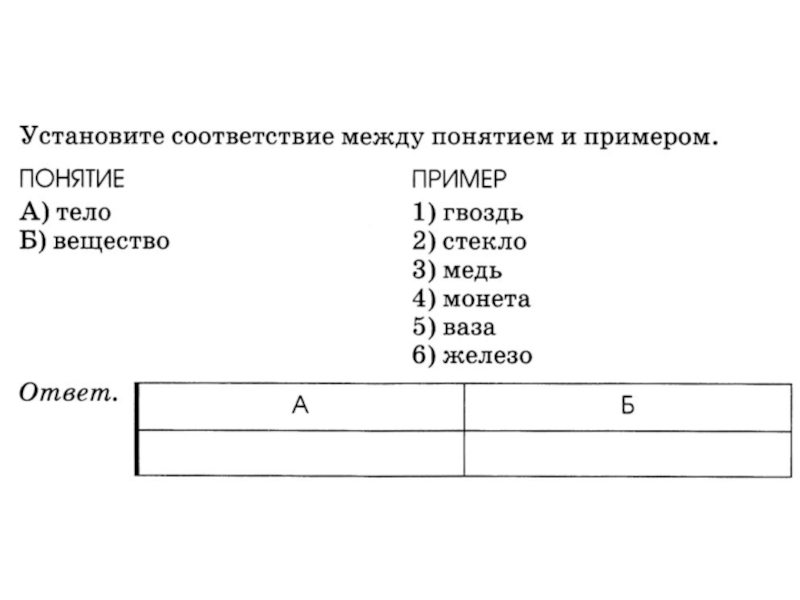 Установите соответствие между понятием и примером.

ПОНЯТИЕ
А) тело
Б) вещество

ПРИМЕР
1) гвоздь
2) стекло
3) медь
4) монета
5) ваза
6) железо

Ответ.

| А | Б |
|---|---|
|   |   |